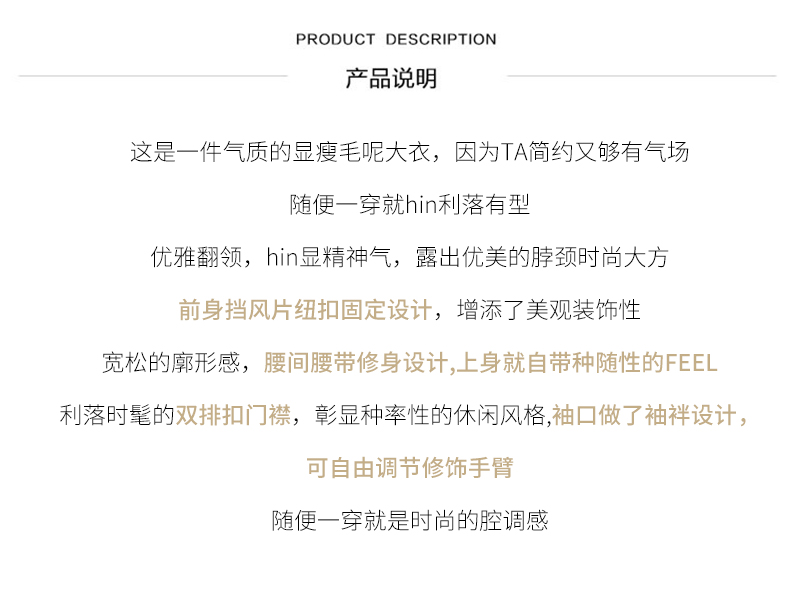 PRODUCT DESCRIPTION

产品说明

这是一件气质的显瘦毛呢大衣，因为TA简约又够有气场

随便一穿就hin利落有型

优雅翻领，hin显精神气，露出优美的脖颈时尚大方

前身挡风片纽扣固定设计，增添了美观装饰性

宽松的廓形感，腰间腰带修身设计,上身就自带种随性的FEEL

利落时髦的双排扣门襟，彰显种率性的休闲风格,袖口做了袖袢设计，

可自由调节修饰手臂

随便一穿就是时尚的腔调感